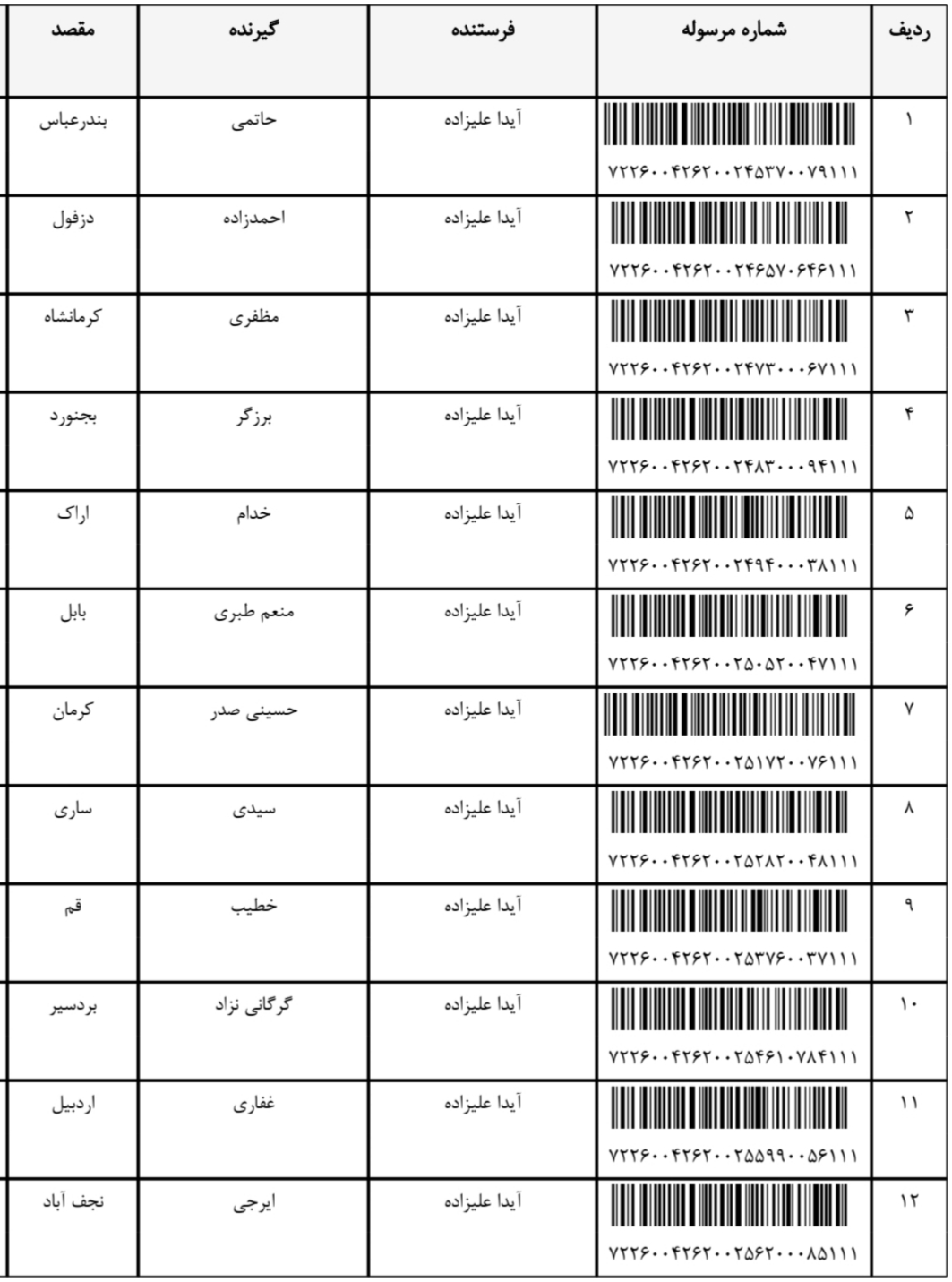 | ردیف | شماره مرسوله | فرستنده | گیرنده | مقصد |
|---|---|---|---|---|
| ۱ | ۷۲۲۶۰۰۴۲۶۲۰۰۲۴۵۳۷۰۰۷۹۱۱۱ | آیدا علیزاده | حاتمی | بندرعباس |
| ۲ | ۷۲۲۶۰۰۴۲۶۲۰۰۲۴۶۵۷۰۶۴۶۱۱۱ | آیدا علیزاده | احمدزاده | دزفول |
| ۳ | ۷۲۲۶۰۰۴۲۶۲۰۰۲۴۷۳۰۰۰۶۷۱۱۱ | آیدا علیزاده | مظفری | کرمانشاه |
| ۴ | ۷۲۲۶۰۰۴۲۶۲۰۰۲۴۸۳۰۰۰۹۴۱۱۱ | آیدا علیزاده | برزگر | بجنورد |
| ۵ | ۷۲۲۶۰۰۴۲۶۲۰۰۲۴۹۴۰۰۰۳۸۱۱۱ | آیدا علیزاده | خدام | اراک |
| ۶ | ۷۲۲۶۰۰۴۲۶۲۰۰۲۵۰۵۲۰۰۴۷۱۱۱ | آیدا علیزاده | منعم طبری | بابل |
| ۷ | ۷۲۲۶۰۰۴۲۶۲۰۰۲۵۱۷۲۰۰۷۶۱۱۱ | آیدا علیزاده | حسینی صدر | کرمان |
| ۸ | ۷۲۲۶۰۰۴۲۶۲۰۰۲۵۲۸۲۰۰۴۸۱۱۱ | آیدا علیزاده | سیدی | ساری |
| ۹ | ۷۲۲۶۰۰۴۲۶۲۰۰۲۵۳۷۶۰۰۳۷۱۱۱ | آیدا علیزاده | خطیب | قم |
| ۱۰ | ۷۲۲۶۰۰۴۲۶۲۰۰۲۵۴۶۱۰۷۸۴۱۱۱ | آیدا علیزاده | گرگانی نژاد | بردسیر |
| ۱۱ | ۷۲۲۶۰۰۴۲۶۲۰۰۲۵۵۹۹۰۰۵۶۱۱۱ | آیدا علیزاده | غفاری | اردبیل |
| ۱۲ | ۷۲۲۶۰۰۴۲۶۲۰۰۲۵۶۲۰۰۰۸۵۱۱۱ | آیدا علیزاده | ایرجی | نجف آباد |